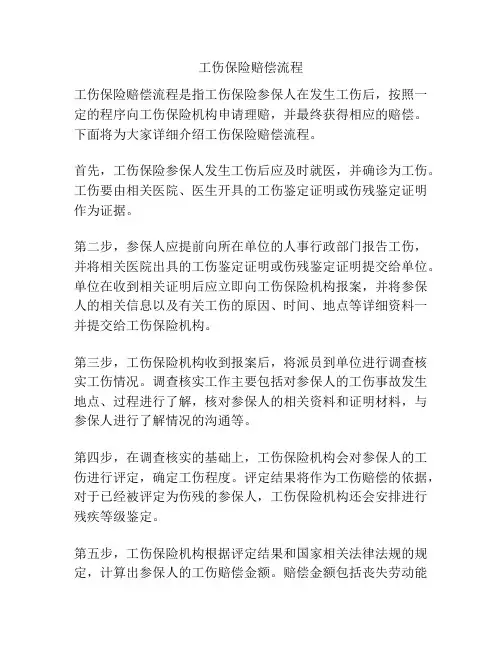 工伤保险赔偿流程

工伤保险赔偿流程是指工伤保险参保人在发生工伤后，按照一定的程序向工伤保险机构申请理赔，并最终获得相应的赔偿。下面将为大家详细介绍工伤保险赔偿流程。

首先，工伤保险参保人发生工伤后应及时就医，并确诊为工伤。工伤要由相关医院、医生开具的工伤鉴定证明或伤残鉴定证明作为证据。

第二步，参保人应提前向所在单位的人事行政部门报告工伤，并将相关医院出具的工伤鉴定证明或伤残鉴定证明提交给单位。单位在收到相关证明后应立即向工伤保险机构报案，并将参保人的相关信息以及有关工伤的原因、时间、地点等详细资料一并提交给工伤保险机构。

第三步，工伤保险机构收到报案后，将派员到单位进行调查核实工伤情况。调查核实工作主要包括对参保人的工伤事故发生地点、过程进行了解，核对参保人的相关资料和证明材料，与参保人进行了解情况的沟通等。

第四步，在调查核实的基础上，工伤保险机构会对参保人的工伤进行评定，确定工伤程度。评定结果将作为工伤赔偿的依据，对于已经被评定为伤残的参保人，工伤保险机构还会安排进行残疾等级鉴定。

第五步，工伤保险机构根据评定结果和国家相关法律法规的规定，计算出参保人的工伤赔偿金额。赔偿金额包括丧失劳动能